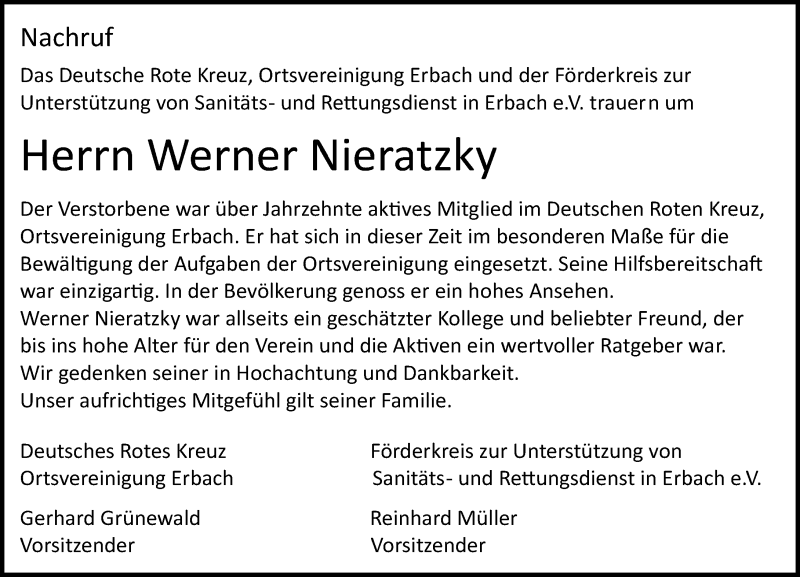 Nachruf

Das Deutsche Rote Kreuz, Ortsvereinigung Erbach und der Förderkreis zur Unterstützung von Sanitäts- und Rettungsdienst in Erbach e.V. trauern um

Herrn Werner Nieratzky

Der Verstorbene war über Jahrzehnte aktives Mitglied im Deutschen Roten Kreuz, Ortsvereinigung Erbach. Er hat sich in dieser Zeit im besonderen Maße für die Bewältigung der Aufgaben der Ortsvereinigung eingesetzt. Seine Hilfsbereitschaft war einzigartig. In der Bevölkerung genoss er ein hohes Ansehen.
Werner Nieratzky war allseits ein geschätzter Kollege und beliebter Freund, der bis ins hohe Alter für den Verein und die Aktiven ein wertvoller Ratgeber war.
Wir gedenken seiner in Hochachtung und Dankbarkeit.
Unser aufrichtiges Mitgefühl gilt seiner Familie.

Deutsches Rotes Kreuz
Ortsvereinigung Erbach

Gerhard Grünewald
Vorsitzender

Förderkreis zur Unterstützung von
Sanitäts- und Rettungsdienst in Erbach e.V.

Reinhard Müller
Vorsitzender